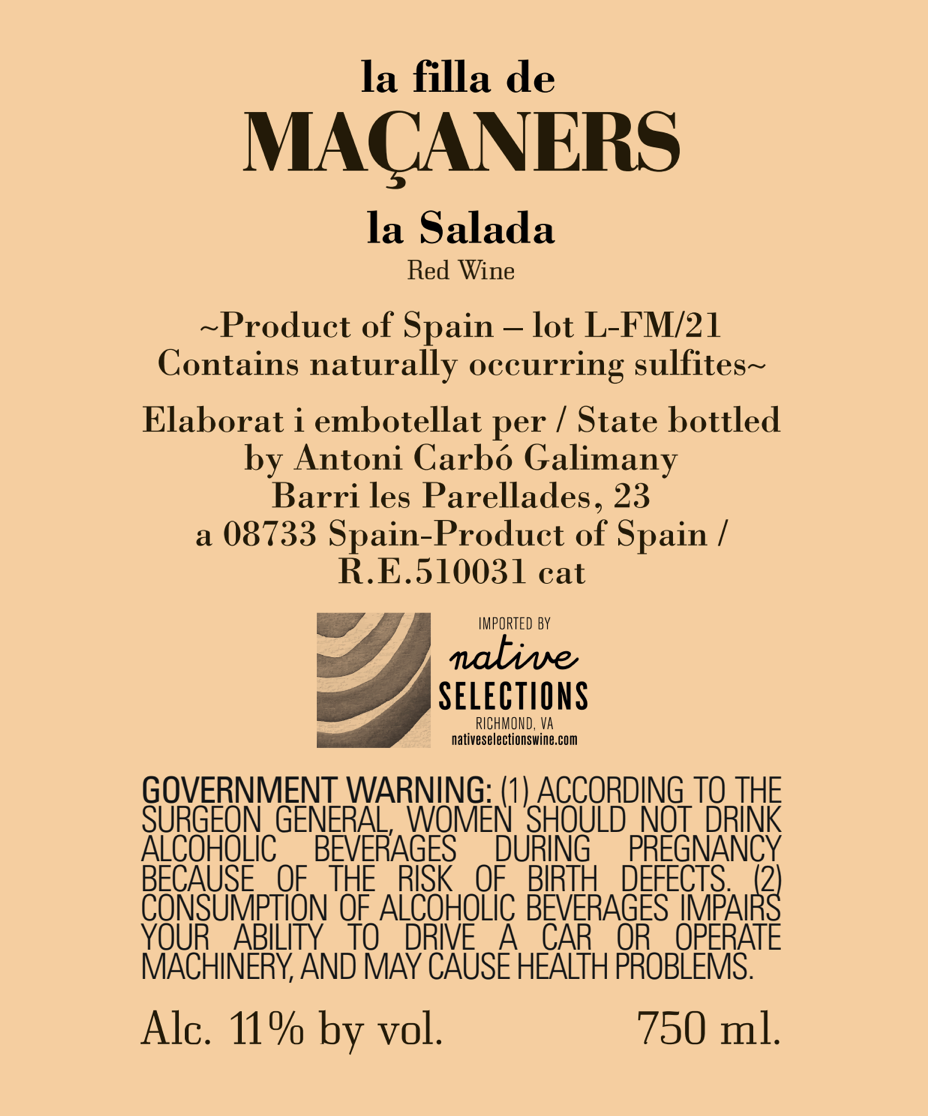 la filla de
MAÇANERS

la Salada
Red Wine

~Product of Spain – lot L-FM/21
Contains naturally occurring sulfites~

Elaborat i embotellat per / State bottled
by Antoni Carbó Galimany
Barri les Parellades, 23
a 08733 Spain-Product of Spain /
R.E.510031 cat

IMPORTED BY
native
SELECTIONS
RICHMOND, VA
nativeselectionswine.com

GOVERNMENT WARNING: (1) ACCORDING TO THE SURGEON GENERAL, WOMEN SHOULD NOT DRINK ALCOHOLIC BEVERAGES DURING PREGNANCY BECAUSE OF THE RISK OF BIRTH DEFECTS. (2) CONSUMPTION OF ALCOHOLIC BEVERAGES IMPAIRS YOUR ABILITY TO DRIVE A CAR OR OPERATE MACHINERY, AND MAY CAUSE HEALTH PROBLEMS.

Alc. 11% by vol. 750 ml.